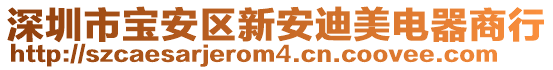 深圳市宝安区新安迪美电器商行
http://szcaesarjerom4.cn.coovee.com